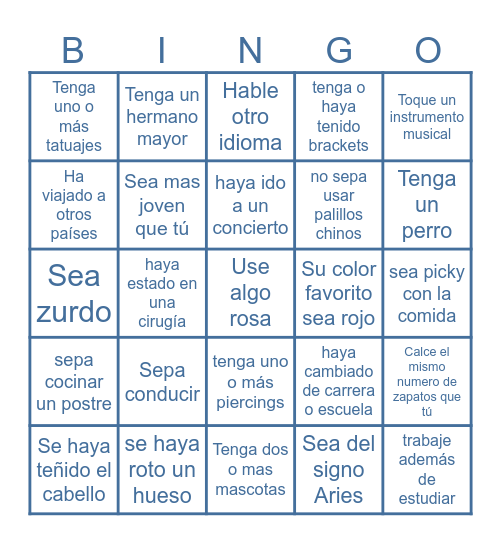 | B | I | N | G | O |
|---|---|---|---|---|
| Tenga uno o más tatuajes | Tenga un hermano mayor | Hable otro idioma | tenga o haya tenido brackets | Toque un instrumento musical |
| Ha viajado a otros países | Sea mas joven que tú | haya ido a un concierto | no sepa usar palillos chinos | Tenga un perro |
| Sea zurdo | haya estado en una cirugía | Use algo rosa | Su color favorito sea rojo | sea picky con la comida |
| sepa cocinar un postre | Sepa conducir | tenga uno o más piercings | haya cambiado de carrera o escuela | Calce el mismo numero de zapatos que tú |
| Se haya teñido el cabello | se haya roto un hueso | Tenga dos o mas mascotas | Sea del signo Aries | trabaje además de estudiar |